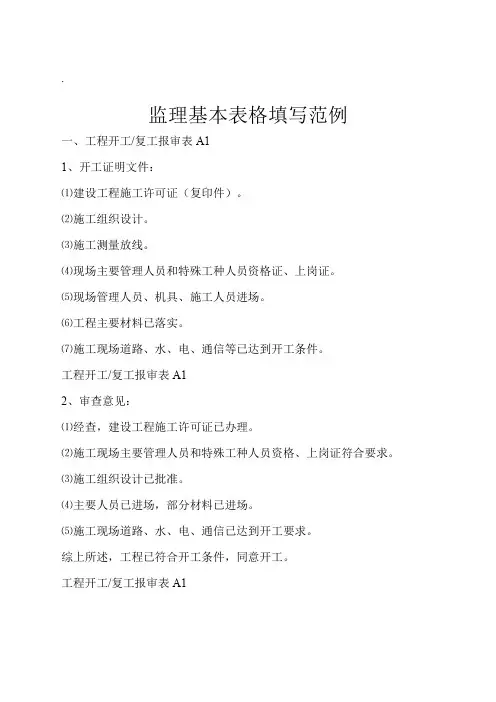 .

监理基本表格填写范例

一、工程开工/复工报审表 A1

1、开工证明文件：

⑴建设工程施工许可证（复印件）。

⑵施工组织设计。

⑶施工测量放线。

⑷现场主要管理人员和特殊工种人员资格证、上岗证。

⑸现场管理人员、机具、施工人员进场。

⑹工程主要材料已落实。

⑺施工现场道路、水、电、通信等已达到开工条件。

工程开工/复工报审表 A1

2、审查意见：

⑴经查，建设工程施工许可证已办理。

⑵施工现场主要管理人员和特殊工种人员资格、上岗证符合要求。

⑶施工组织设计已批准。

⑷主要人员已进场，部分材料已进场。

⑸施工现场道路、水、电、通信已达到开工要求。

综上所述，工程已符合开工条件，同意开工。

工程开工/复工报审表 A1